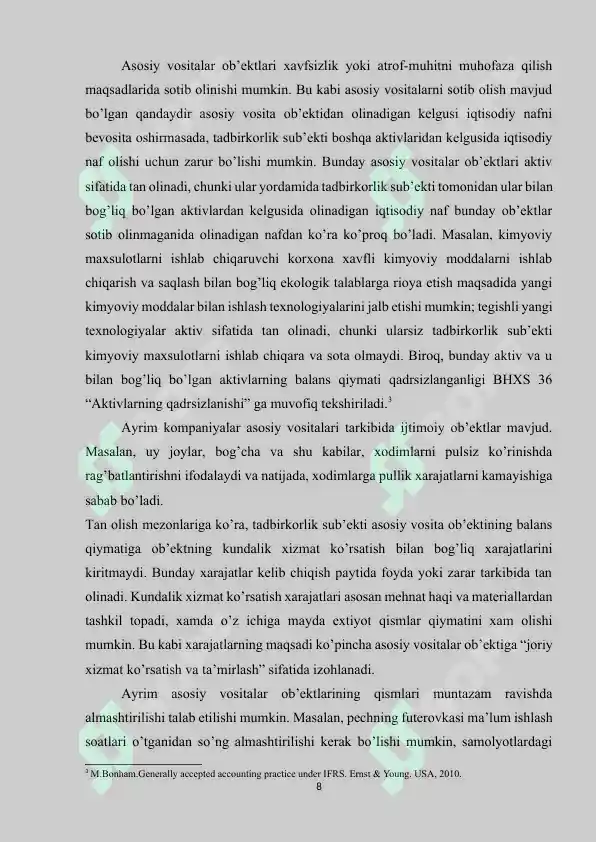 Asosiy vositalar ob'ektlari xavfsizlik yoki atrof-muhitni muhofaza qilish maqsadlarida sotib olinishi mumkin. Bu kabi asosiy vositalarni sotib olish mavjud bo'lgan qandaydir asosiy vosita ob'ektidan olinadigan kelgusi iqtisodiy nafni bevosita oshirmasada, tadbirkorlik sub'ekti boshqa aktivlaridan kelgusida iqtisodiy naf olishi uchun zarur bo'lishi mumkin. Bunday asosiy vositalar ob'ektlari aktiv sifatida tan olinadi, chunki ular yordamida tadbirkorlik sub'ekti tomonidan ular bilan bog'liq bo'lgan aktivlardan kelgusida olinadigan iqtisodiy naf bunday ob'ektlar sotib olinmaganida olinadigan nafdan ko'ra ko'proq bo'ladi. Masalan, kimyoviy maxsulotlarni ishlab chiqaruvchi korxona xavfli kimyoviy moddalarni ishlab chiqarish va saqlash bilan bog'liq ekologik talablarga rioya etish maqsadida yangi kimyoviy moddalar bilan ishlash texnologiyalarini jalb etishi mumkin; tegishli yangi texnologiyalar aktiv sifatida tan olinadi, chunki ularsiz tadbirkorlik sub'ekti kimyoviy maxsulotlarni ishlab chiqara va sota olmaydi. Biroq, bunday aktiv va u bilan bog'liq bo'lgan aktivlarning balans qiymati qadrsizlanganligi BHXS 36 "Aktivlarning qadrsizlanishi" ga muvofiq tekshiriladi.$^{3}$

Ayrim kompaniyalar asosiy vositalari tarkibida ijtimoiy ob'ektlar mavjud. Masalan, uy joylar, bog'cha va shu kabilar, xodimlarni pulsiz ko'rinishda rag'batlantirishni ifodalaydi va natijada, xodimlarga pullik xarajatlarni kamayishiga sabab bo'ladi.

Tan olish mezonlariga ko'ra, tadbirkorlik sub'ekti asosiy vosita ob'ektining balans qiymatiga ob'ektning kundalik xizmat ko'rsatish bilan bog'liq xarajatlarini kiritmaydi. Bunday xarajatlar kelib chiqish paytida foyda yoki zarar tarkibida tan olinadi. Kundalik xizmat ko'rsatish xarajatlari asosan mehnat haqi va materiallardan tashkil topadi, xamda o'z ichiga mayda extiyot qismlar qiymatini xam olishi mumkin. Bu kabi xarajatlarning maqsadi ko'pincha asosiy vositalar ob'ektiga "joriy xizmat ko'rsatish va ta'mirlash" sifatida izohlanadi.

Ayrim asosiy vositalar ob'ektlarining qismlari muntazam ravishda almashtirilishi talab etilishi mumkin. Masalan, pechning futerovkasi ma'lum ishlash soatlari o'tganidan so'ng almashtirilishi kerak bo'lishi mumkin, samolyotlardagi

$^{3}$ M.Bonham.Generally accepted accounting practice under IFRS. Ernst & Young. USA, 2010.

8